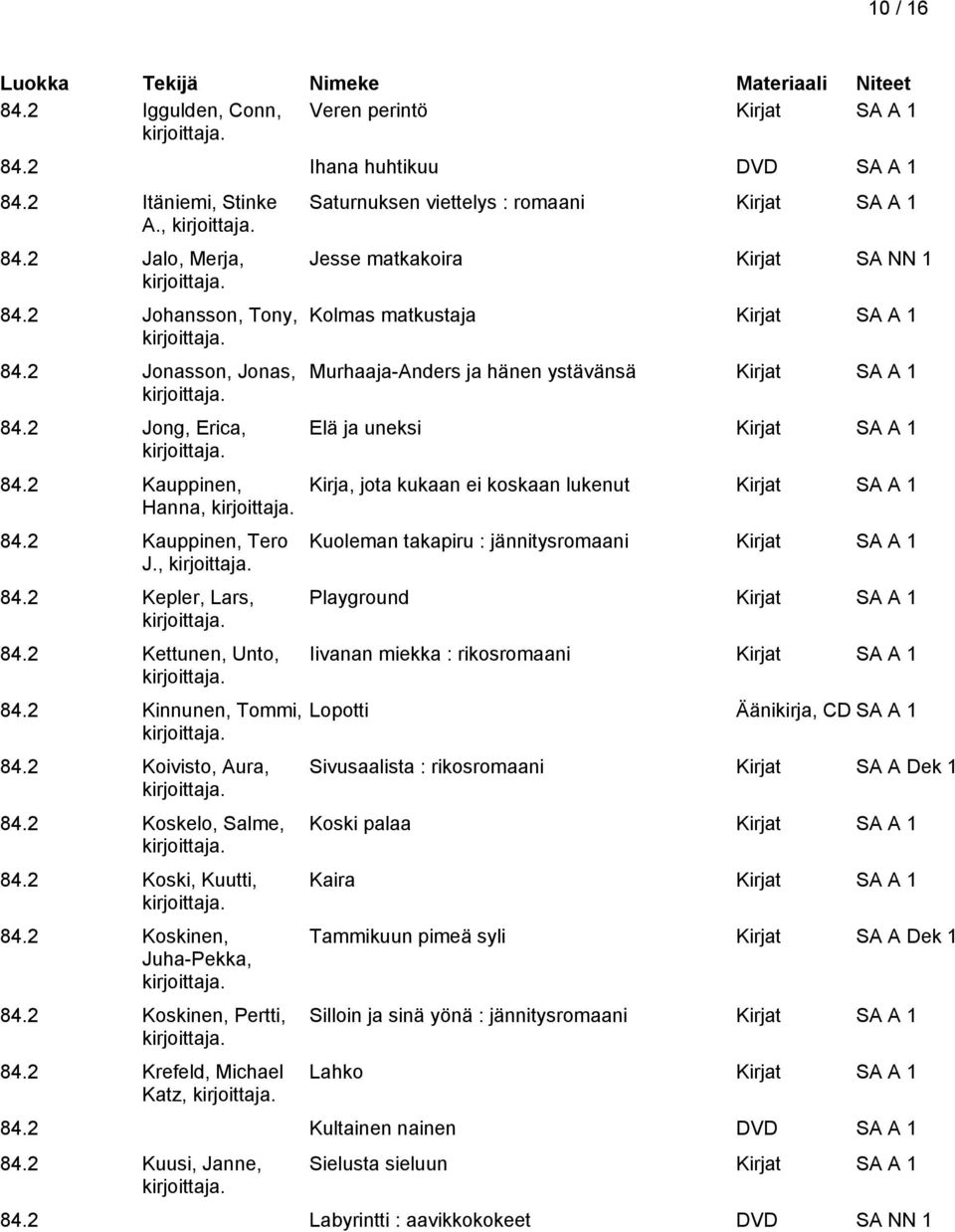 10 / 16

| Luokka | Tekijä | Nimeke | Materiaali | Niteet |
|---|---|---|---|---|
| 84.2 | Iggulden, Conn, kirjoittaja. | Veren perintö | Kirjat | SA A 1 |
| 84.2 | | Ihana huhtikuu | DVD | SA A 1 |
| 84.2 | Itäniemi, Stinke A., kirjoittaja. | Saturnuksen viettelys : romaani | Kirjat | SA A 1 |
| 84.2 | Jalo, Merja, kirjoittaja. | Jesse matkakoira | Kirjat | SA NN 1 |
| 84.2 | Johansson, Tony, kirjoittaja. | Kolmas matkustaja | Kirjat | SA A 1 |
| 84.2 | Jonasson, Jonas, kirjoittaja. | Murhaaja-Anders ja hänen ystävänsä | Kirjat | SA A 1 |
| 84.2 | Jong, Erica, kirjoittaja. | Elä ja uneksi | Kirjat | SA A 1 |
| 84.2 | Kauppinen, Hanna, kirjoittaja. | Kirja, jota kukaan ei koskaan lukenut | Kirjat | SA A 1 |
| 84.2 | Kauppinen, Tero J., kirjoittaja. | Kuoleman takapiru : jännitysromaani | Kirjat | SA A 1 |
| 84.2 | Kepler, Lars, kirjoittaja. | Playground | Kirjat | SA A 1 |
| 84.2 | Kettunen, Unto, kirjoittaja. | Iivanan miekka : rikosromaani | Kirjat | SA A 1 |
| 84.2 | Kinnunen, Tommi, kirjoittaja. | Lopotti | Äänikirja, CD | SA A 1 |
| 84.2 | Koivisto, Aura, kirjoittaja. | Sivusaalista : rikosromaani | Kirjat | SA A Dek 1 |
| 84.2 | Koskelo, Salme, kirjoittaja. | Koski palaa | Kirjat | SA A 1 |
| 84.2 | Koski, Kuutti, kirjoittaja. | Kaira | Kirjat | SA A 1 |
| 84.2 | Koskinen, Juha-Pekka, kirjoittaja. | Tammikuun pimeä syli | Kirjat | SA A Dek 1 |
| 84.2 | Koskinen, Pertti, kirjoittaja. | Silloin ja sinä yönä : jännitysromaani | Kirjat | SA A 1 |
| 84.2 | Krefeld, Michael Katz, kirjoittaja. | Lahko | Kirjat | SA A 1 |
| 84.2 | | Kultainen nainen | DVD | SA A 1 |
| 84.2 | Kuusi, Janne, kirjoittaja. | Sielusta sieluun | Kirjat | SA A 1 |
| 84.2 | | Labyrintti : aavikkokokeet | DVD | SA NN 1 |